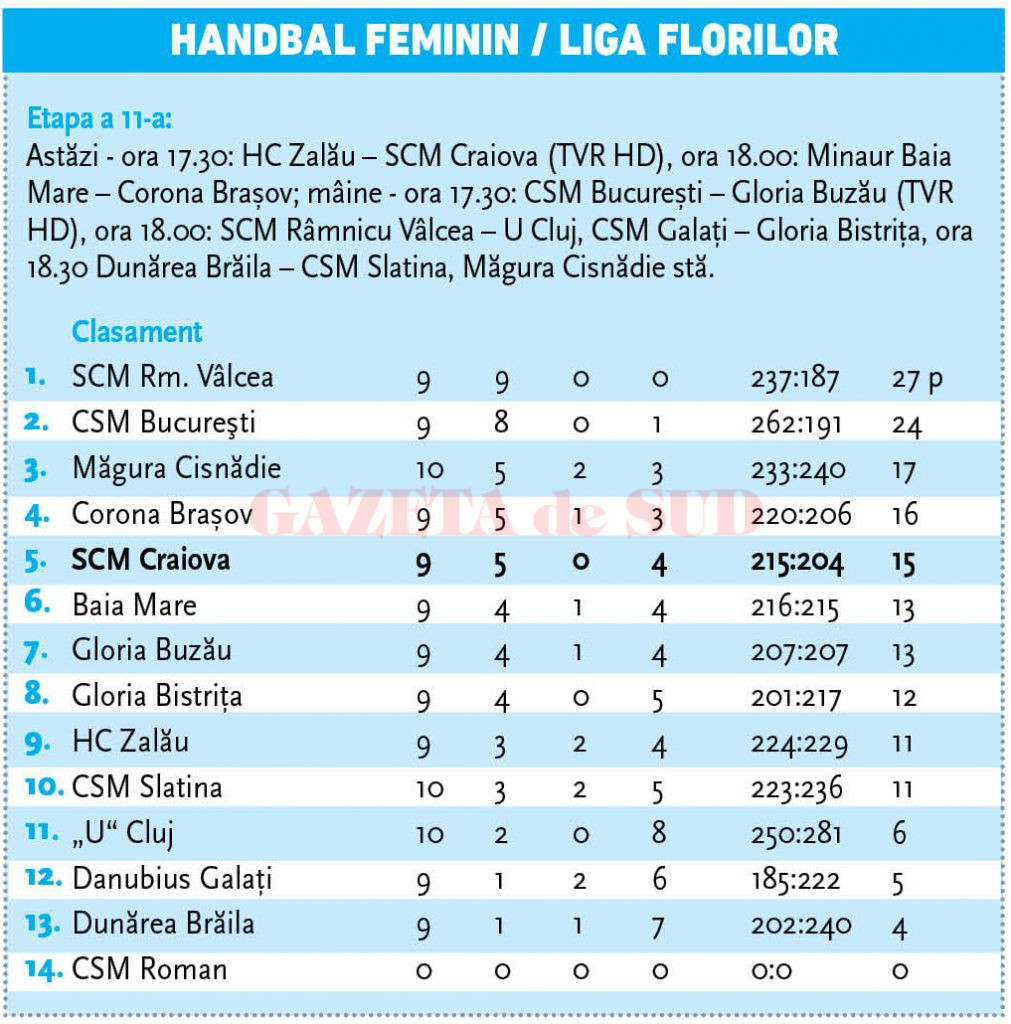 HANDBAL FEMININ / LIGA FLORILOR

Etapa a 11-a:
Astăzi - ora 17.30: HC Zalău – SCM Craiova (TVR HD), ora 18.00: Minaur Baia Mare – Corona Brașov; mâine - ora 17.30: CSM București – Gloria Buzău (TVR HD), ora 18.00: SCM Râmnicu Vâlcea – U Cluj, CSM Galați – Gloria Bistrița, ora 18.30 Dunărea Brăila – CSM Slatina, Măgura Cisnădie stă.

Clasament

| | | | | | | | |
|---|---|---|---|---|---|---|---|
| 1. | SCM Rm. Vâlcea | 9 | 9 | 0 | 0 | 237:187 | 27 p |
| 2. | CSM Bucureşti | 9 | 8 | 0 | 1 | 262:191 | 24 |
| 3. | Măgura Cisnădie | 10 | 5 | 2 | 3 | 233:240 | 17 |
| 4. | Corona Brașov | 9 | 5 | 1 | 3 | 220:206 | 16 |
| 5. | SCM Craiova | 9 | 5 | 0 | 4 | 215:204 | 15 |
| 6. | Baia Mare | 9 | 4 | 1 | 4 | 216:215 | 13 |
| 7. | Gloria Buzău | 9 | 4 | 1 | 4 | 207:207 | 13 |
| 8. | Gloria Bistrița | 9 | 4 | 0 | 5 | 201:217 | 12 |
| 9. | HC Zalău | 9 | 3 | 2 | 4 | 224:229 | 11 |
| 10. | CSM Slatina | 10 | 3 | 2 | 5 | 223:236 | 11 |
| 11. | „U“ Cluj | 10 | 2 | 0 | 8 | 250:281 | 6 |
| 12. | Danubius Galați | 9 | 1 | 2 | 6 | 185:222 | 5 |
| 13. | Dunărea Brăila | 9 | 1 | 1 | 7 | 202:240 | 4 |
| 14. | CSM Roman | 0 | 0 | 0 | 0 | 0:0 | 0 |

GAZETA de SUD